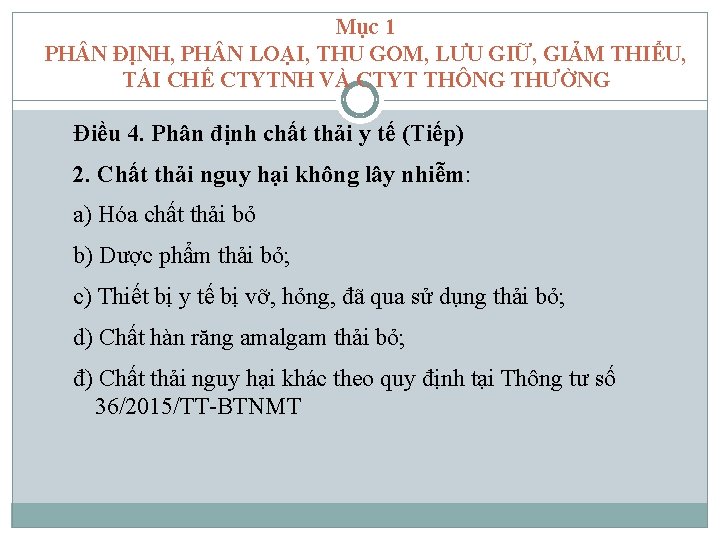 Mục 1
PHÂN ĐỊNH, PHÂN LOẠI, THU GOM, LƯU GIỮ, GIẢM THIỂU, TÁI CHẾ CTYTNH VÀ CTYT THÔNG THƯỜNG

Điều 4. Phân định chất thải y tế (Tiếp)

2. Chất thải nguy hại không lây nhiễm:

a) Hóa chất thải bỏ

b) Dược phẩm thải bỏ;

c) Thiết bị y tế bị vỡ, hỏng, đã qua sử dụng thải bỏ;

d) Chất hàn răng amalgam thải bỏ;

đ) Chất thải nguy hại khác theo quy định tại Thông tư số 36/2015/TT-BTNMT